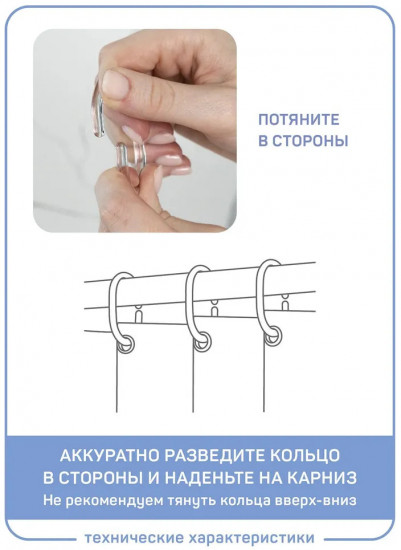 ПОТЯНИТЕ В СТОРОНЫ

АККУРАТНО РАЗВЕДИТЕ КОЛЬЦО В СТОРОНЫ И НАДЕНЬТЕ НА КАРНИЗ

Не рекомендуем тянуть кольца вверх-вниз

технические характеристики